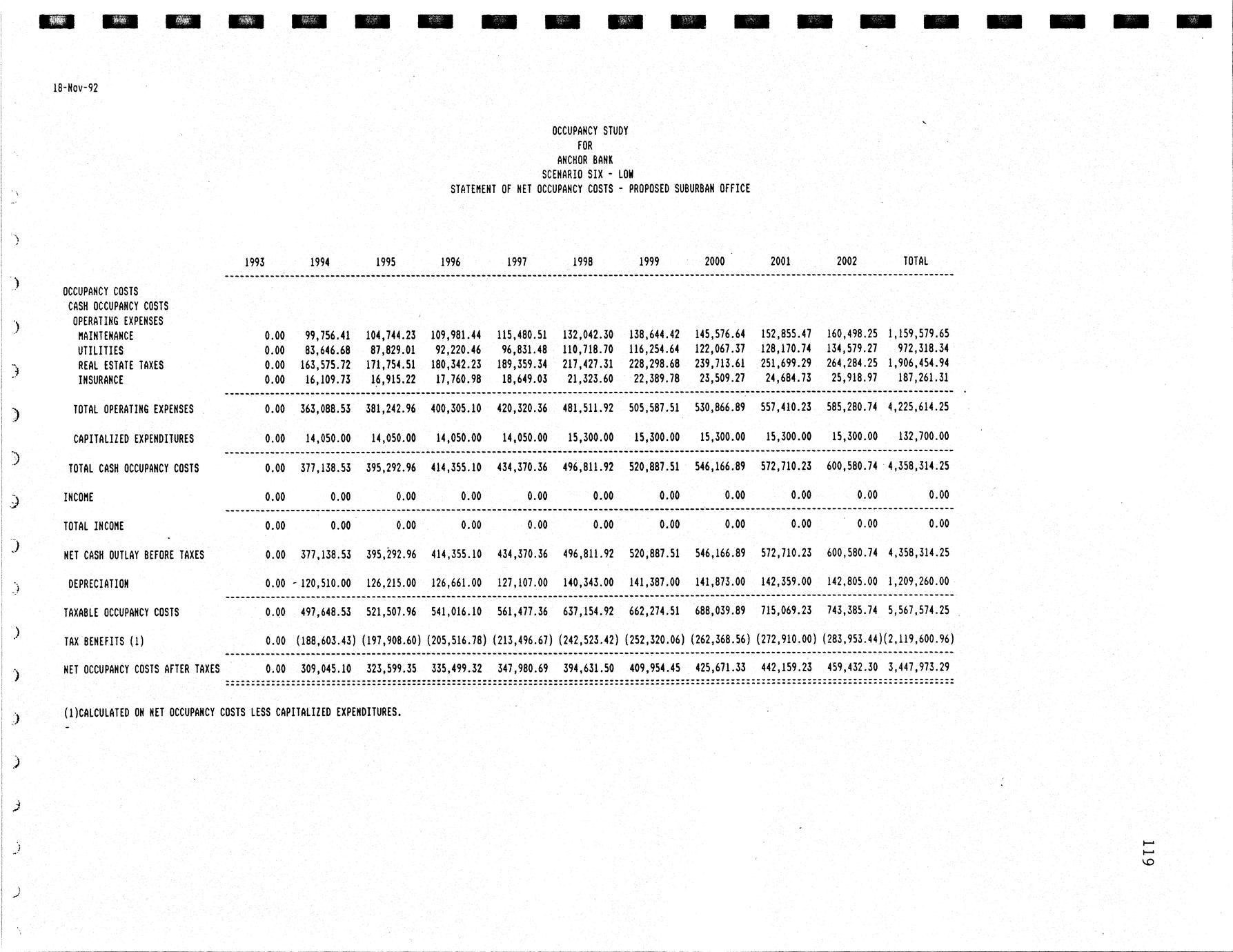 18-Nov-92

OCCUPANCY STUDY
FOR
ANCHOR BANK
SCENARIO SIX - LOW
STATEMENT OF NET OCCUPANCY COSTS - PROPOSED SUBURBAN OFFICE

| | 1993 | 1994 | 1995 | 1996 | 1997 | 1998 | 1999 | 2000 | 2001 | 2002 | TOTAL |
|---|---|---|---|---|---|---|---|---|---|---|---|
| OCCUPANCY COSTS | | | | | | | | | | | |
| CASH OCCUPANCY COSTS | | | | | | | | | | | |
| OPERATING EXPENSES | | | | | | | | | | | |
| MAINTENANCE | 0.00 | 99,756.41 | 104,744.23 | 109,981.44 | 115,480.51 | 132,042.30 | 138,644.42 | 145,576.64 | 152,855.47 | 160,498.25 | 1,159,579.65 |
| UTILITIES | 0.00 | 83,646.68 | 87,829.01 | 92,220.46 | 96,831.48 | 110,718.70 | 116,254.64 | 122,067.37 | 128,170.74 | 134,579.27 | 972,318.34 |
| REAL ESTATE TAXES | 0.00 | 163,575.72 | 171,754.51 | 180,342.23 | 189,359.34 | 217,427.31 | 228,298.68 | 239,713.61 | 251,699.29 | 264,284.25 | 1,906,454.94 |
| INSURANCE | 0.00 | 16,109.73 | 16,915.22 | 17,760.98 | 18,649.03 | 21,323.60 | 22,389.78 | 23,509.27 | 24,684.73 | 25,918.97 | 187,261.31 |
| TOTAL OPERATING EXPENSES | 0.00 | 363,088.53 | 381,242.96 | 400,305.10 | 420,320.36 | 481,511.92 | 505,587.51 | 530,866.89 | 557,410.23 | 585,280.74 | 4,225,614.25 |
| CAPITALIZED EXPENDITURES | 0.00 | 14,050.00 | 14,050.00 | 14,050.00 | 14,050.00 | 15,300.00 | 15,300.00 | 15,300.00 | 15,300.00 | 15,300.00 | 132,700.00 |
| TOTAL CASH OCCUPANCY COSTS | 0.00 | 377,138.53 | 395,292.96 | 414,355.10 | 434,370.36 | 496,811.92 | 520,887.51 | 546,166.89 | 572,710.23 | 600,580.74 | 4,358,314.25 |
| INCOME | 0.00 | 0.00 | 0.00 | 0.00 | 0.00 | 0.00 | 0.00 | 0.00 | 0.00 | 0.00 | 0.00 |
| TOTAL INCOME | 0.00 | 0.00 | 0.00 | 0.00 | 0.00 | 0.00 | 0.00 | 0.00 | 0.00 | 0.00 | 0.00 |
| NET CASH OUTLAY BEFORE TAXES | 0.00 | 377,138.53 | 395,292.96 | 414,355.10 | 434,370.36 | 496,811.92 | 520,887.51 | 546,166.89 | 572,710.23 | 600,580.74 | 4,358,314.25 |
| DEPRECIATION | 0.00 | 120,510.00 | 126,215.00 | 126,661.00 | 127,107.00 | 140,343.00 | 141,387.00 | 141,873.00 | 142,359.00 | 142,805.00 | 1,209,260.00 |
| TAXABLE OCCUPANCY COSTS | 0.00 | 497,648.53 | 521,507.96 | 541,016.10 | 561,477.36 | 637,154.92 | 662,274.51 | 688,039.89 | 715,069.23 | 743,385.74 | 5,567,574.25 |
| TAX BENEFITS (1) | 0.00 | (188,603.43) | (197,908.60) | (205,516.78) | (213,496.67) | (242,523.42) | (252,320.06) | (262,368.56) | (272,910.00) | (283,953.44) | (2,119,600.96) |
| NET OCCUPANCY COSTS AFTER TAXES | 0.00 | 309,045.10 | 323,599.35 | 335,499.32 | 347,980.69 | 394,631.50 | 409,954.45 | 425,671.33 | 442,159.23 | 459,432.30 | 3,447,973.29 |

(1)CALCULATED ON NET OCCUPANCY COSTS LESS CAPITALIZED EXPENDITURES.

119